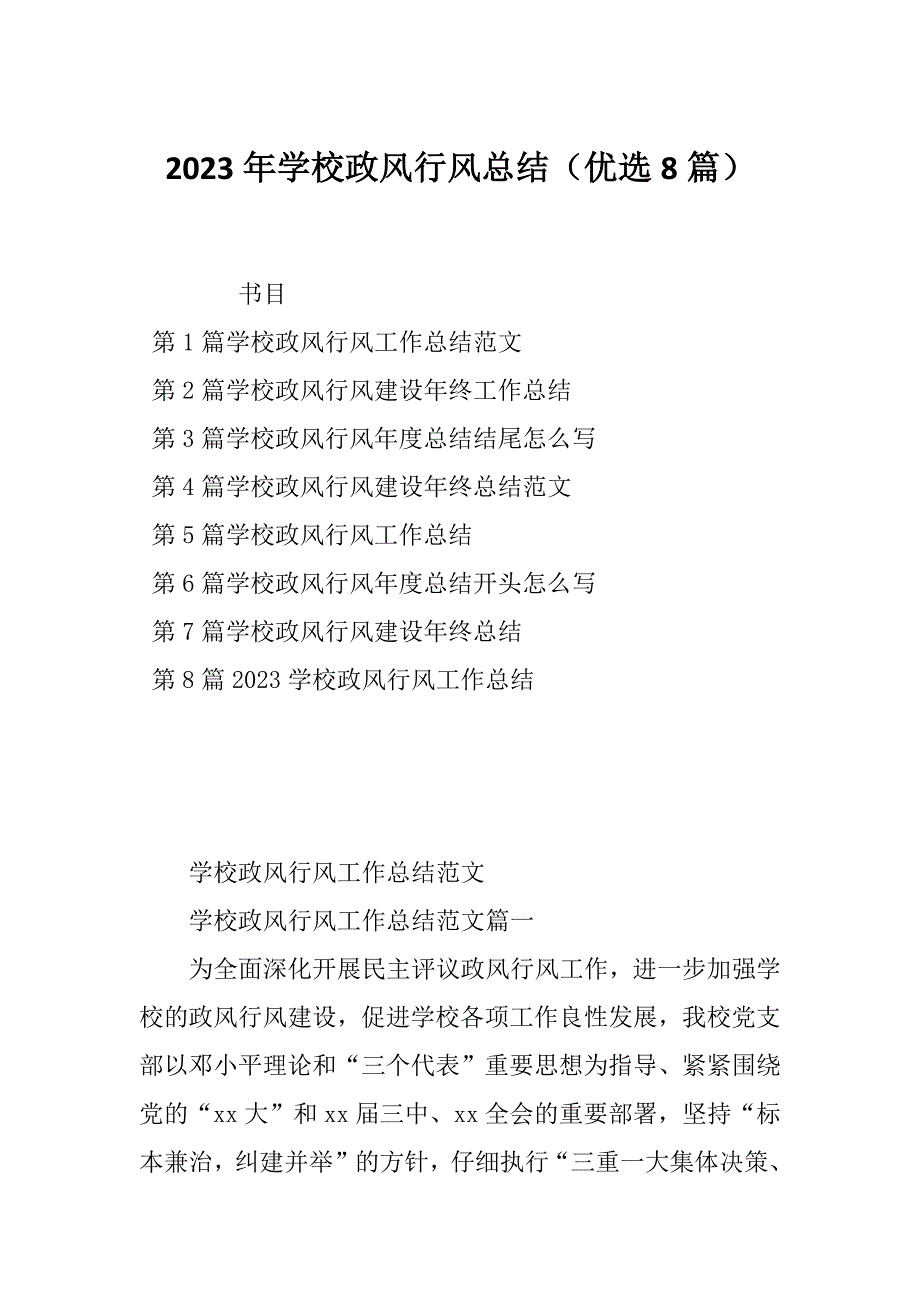 2023 年学校政风行风总结（优选 8 篇）

书目

第 1 篇学校政风行风工作总结范文

第 2 篇学校政风行风建设年终工作总结

第 3 篇学校政风行风年度总结结尾怎么写

第 4 篇学校政风行风建设年终总结范文

第 5 篇学校政风行风工作总结

第 6 篇学校政风行风年度总结开头怎么写

第 7 篇学校政风行风建设年终总结

第 8 篇 2023 学校政风行风工作总结

学校政风行风工作总结范文

学校政风行风工作总结范文篇一

为全面深化开展民主评议政风行风工作，进一步加强学校的政风行风建设，促进学校各项工作良性发展，我校党支部以邓小平理论和“三个代表”重要思想为指导、紧紧围绕党的“xx 大”和 xx 届三中、xx 全会的重要部署，坚持“标本兼治，纠建并举”的方针，仔细执行“三重一大集体决策、